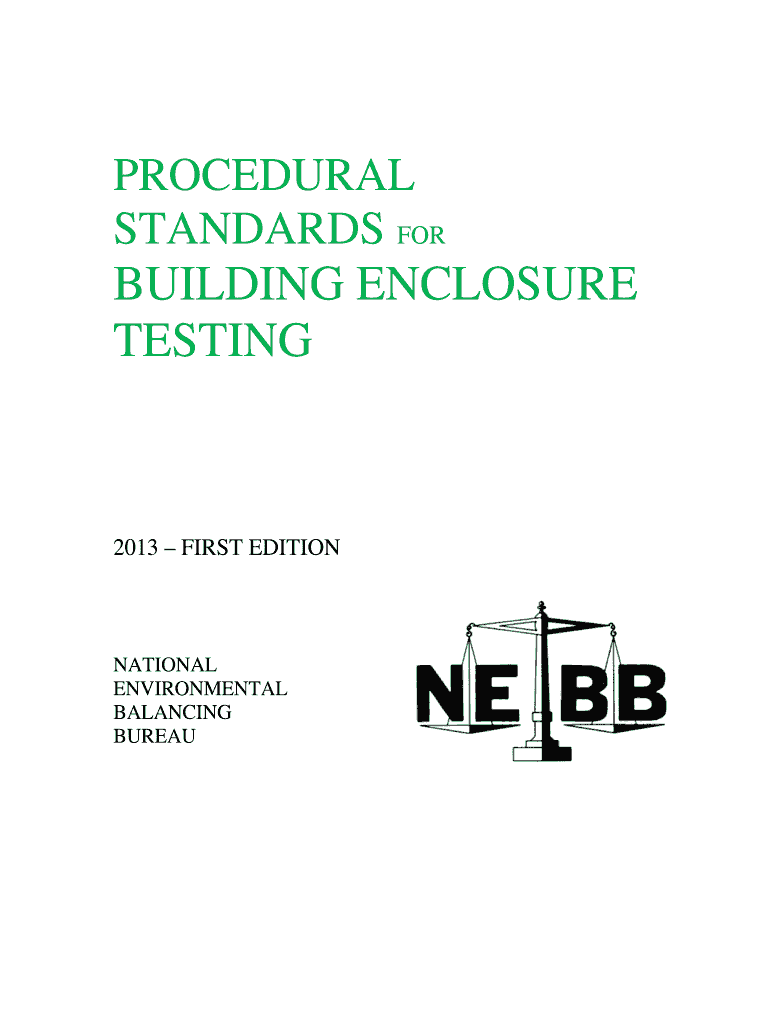 PROCEDURAL STANDARDS FOR BUILDING ENCLOSURE TESTING

2013 – FIRST EDITION

NATIONAL ENVIRONMENTAL BALANCING BUREAU

NEBB